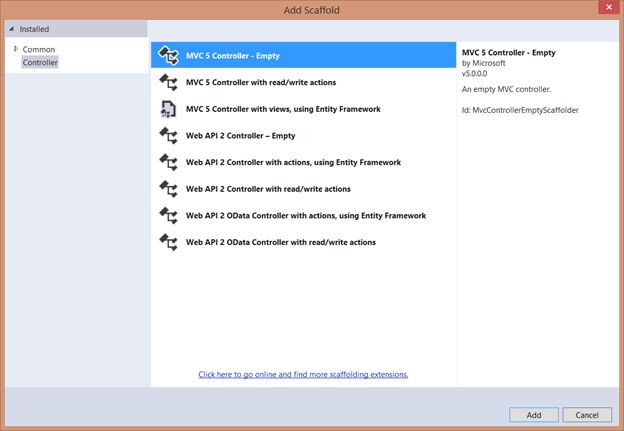 Add Scaffold

Installed

Common
Controller

MVC 5 Controller - Empty

MVC 5 Controller with read/write actions

MVC 5 Controller with views, using Entity Framework

Web API 2 Controller – Empty

Web API 2 Controller with actions, using Entity Framework

Web API 2 Controller with read/write actions

Web API 2 OData Controller with actions, using Entity Framework

Web API 2 OData Controller with read/write actions

Click here to go online and find more scaffolding extensions.

MVC 5 Controller - Empty
by Microsoft
v5.0.0.0

An empty MVC controller.

Id: MvcControllerEmptyScaffolder

Add

Cancel